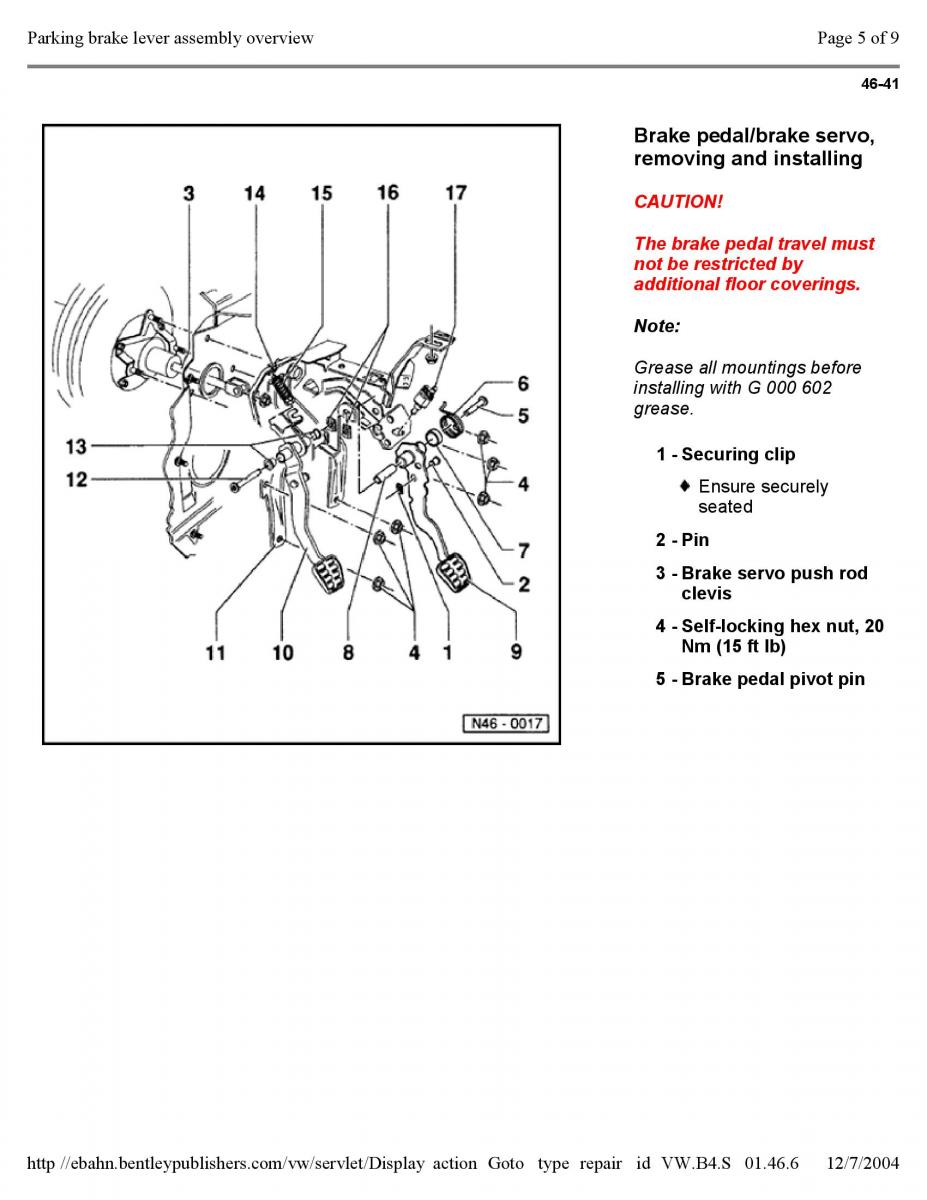 Parking brake lever assembly overview

Page 5 of 9

46-41

3 14 15 16 17

6

5

13

12

4

7

2

11 10 8 4 1 9

N46 - 0017

Brake pedal/brake servo, removing and installing

CAUTION!

The brake pedal travel must not be restricted by additional floor coverings.

Note:

Grease all mountings before installing with G 000 602 grease.

1 - Securing clip

♦ Ensure securely seated

2 - Pin

3 - Brake servo push rod clevis

4 - Self-locking hex nut, 20 Nm (15 ft lb)

5 - Brake pedal pivot pin

http //ebahn.bentleypublishers.com/vw/servlet/Display action Goto type repair id VW.B4.S 01.46.6 12/7/2004